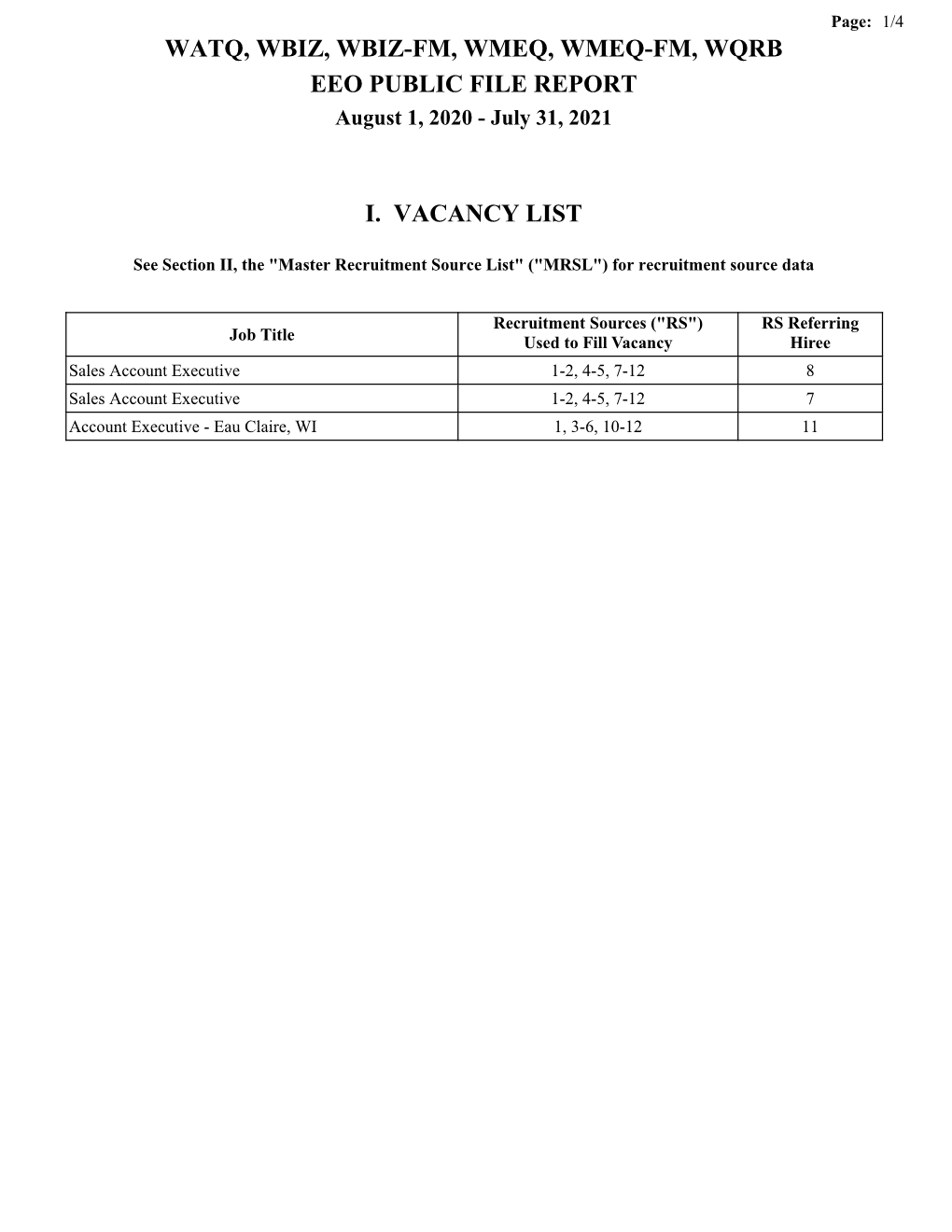 Page: 1/4

WATQ, WBIZ, WBIZ-FM, WMEQ, WMEQ-FM, WQRB
EEO PUBLIC FILE REPORT
August 1, 2020 - July 31, 2021

I. VACANCY LIST

See Section II, the "Master Recruitment Source List" ("MRSL") for recruitment source data

| Job Title | Recruitment Sources ("RS") Used to Fill Vacancy | RS Referring Hiree |
|---|---|---|
| Sales Account Executive | 1-2, 4-5, 7-12 | 8 |
| Sales Account Executive | 1-2, 4-5, 7-12 | 7 |
| Account Executive - Eau Claire, WI | 1, 3-6, 10-12 | 11 |